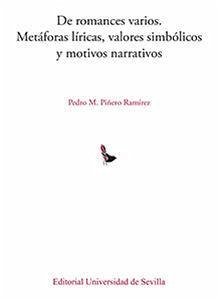 De romances varios. Metáforas líricas, valores simbólicos y motivos narrativos

Pedro M. Piñero Ramírez

Editorial Universidad de Sevilla